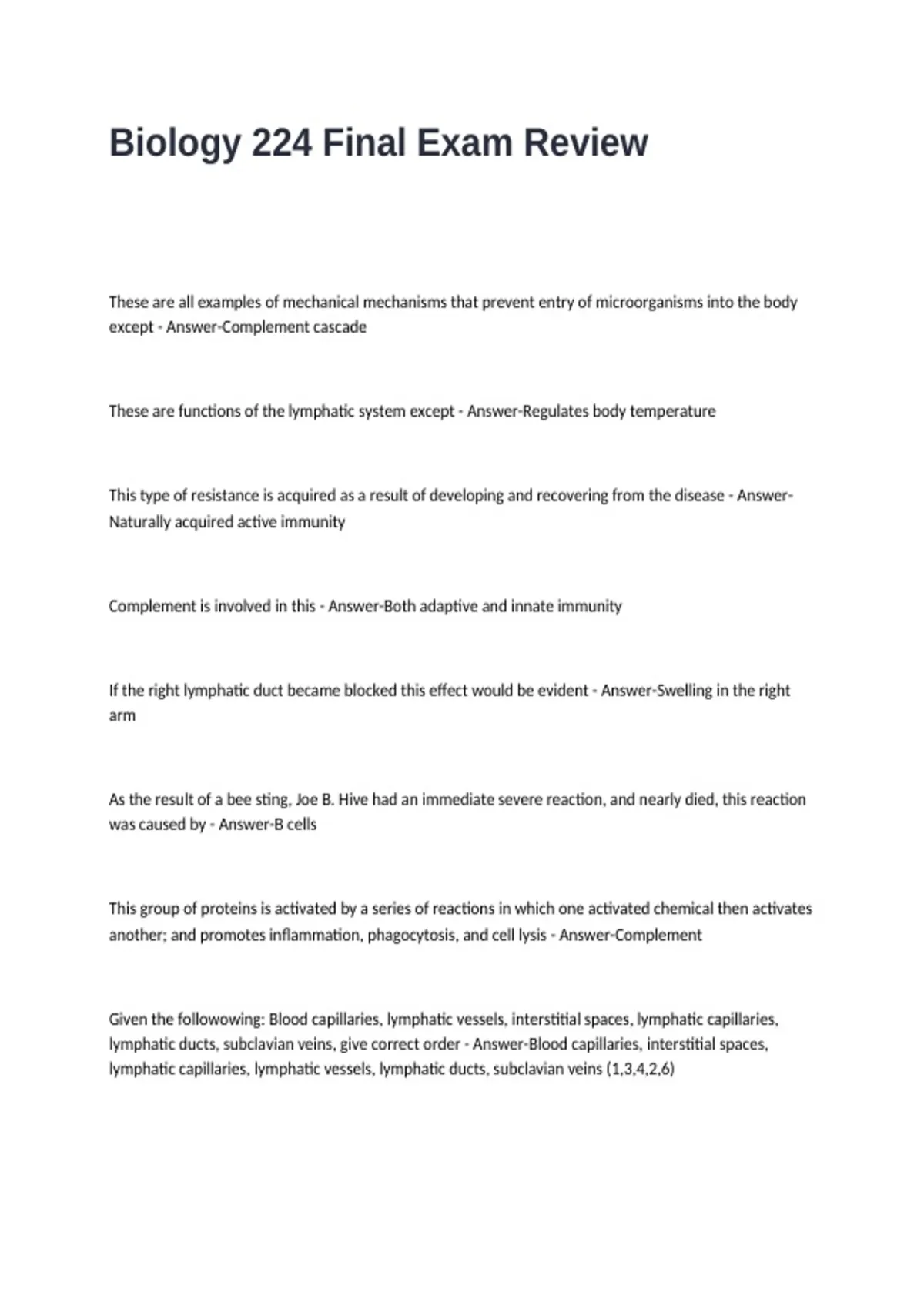 Biology 224 Final Exam Review

These are all examples of mechanical mechanisms that prevent entry of microorganisms into the body except - Answer-Complement cascade

These are functions of the lymphatic system except - Answer-Regulates body temperature

This type of resistance is acquired as a result of developing and recovering from the disease - Answer-Naturally acquired active immunity

Complement is involved in this - Answer-Both adaptive and innate immunity

If the right lymphatic duct became blocked this effect would be evident - Answer-Swelling in the right arm

As the result of a bee sting, Joe B. Hive had an immediate severe reaction, and nearly died, this reaction was caused by - Answer-B cells

This group of proteins is activated by a series of reactions in which one activated chemical then activates another; and promotes inflammation, phagocytosis, and cell lysis - Answer-Complement

Given the followowing: Blood capillaries, lymphatic vessels, interstitial spaces, lymphatic capillaries, lymphatic ducts, subclavian veins, give correct order - Answer-Blood capillaries, interstitial spaces, lymphatic capillaries, lymphatic vessels, lymphatic ducts, subclavian veins (1,3,4,2,6)